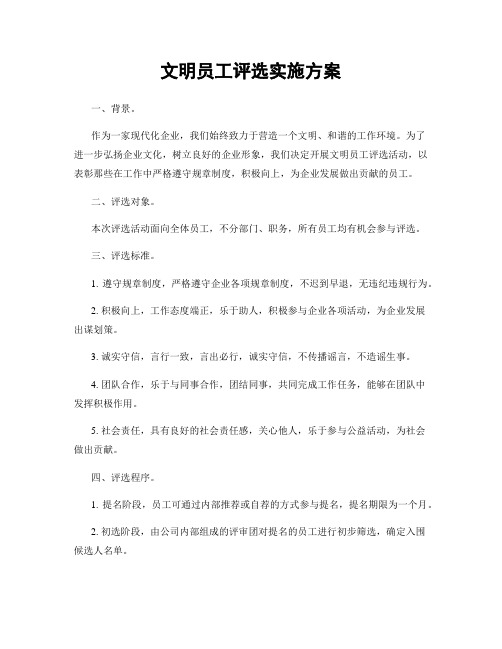 文明员工评选实施方案

一、背景。

作为一家现代化企业，我们始终致力于营造一个文明、和谐的工作环境。为了进一步弘扬企业文化，树立良好的企业形象，我们决定开展文明员工评选活动，以表彰那些在工作中严格遵守规章制度，积极向上，为企业发展做出贡献的员工。

二、评选对象。

本次评选活动面向全体员工，不分部门、职务，所有员工均有机会参与评选。

三、评选标准。

1. 遵守规章制度，严格遵守企业各项规章制度，不迟到早退，无违纪违规行为。

2. 积极向上，工作态度端正，乐于助人，积极参与企业各项活动，为企业发展出谋划策。

3. 诚实守信，言行一致，言出必行，诚实守信，不传播谣言，不造谣生事。

4. 团队合作，乐于与同事合作，团结同事，共同完成工作任务，能够在团队中发挥积极作用。

5. 社会责任，具有良好的社会责任感，关心他人，乐于参与公益活动，为社会做出贡献。

四、评选程序。

1. 提名阶段，员工可通过内部推荐或自荐的方式参与提名，提名期限为一个月。

2. 初选阶段，由公司内部组成的评审团对提名的员工进行初步筛选，确定入围候选人名单。